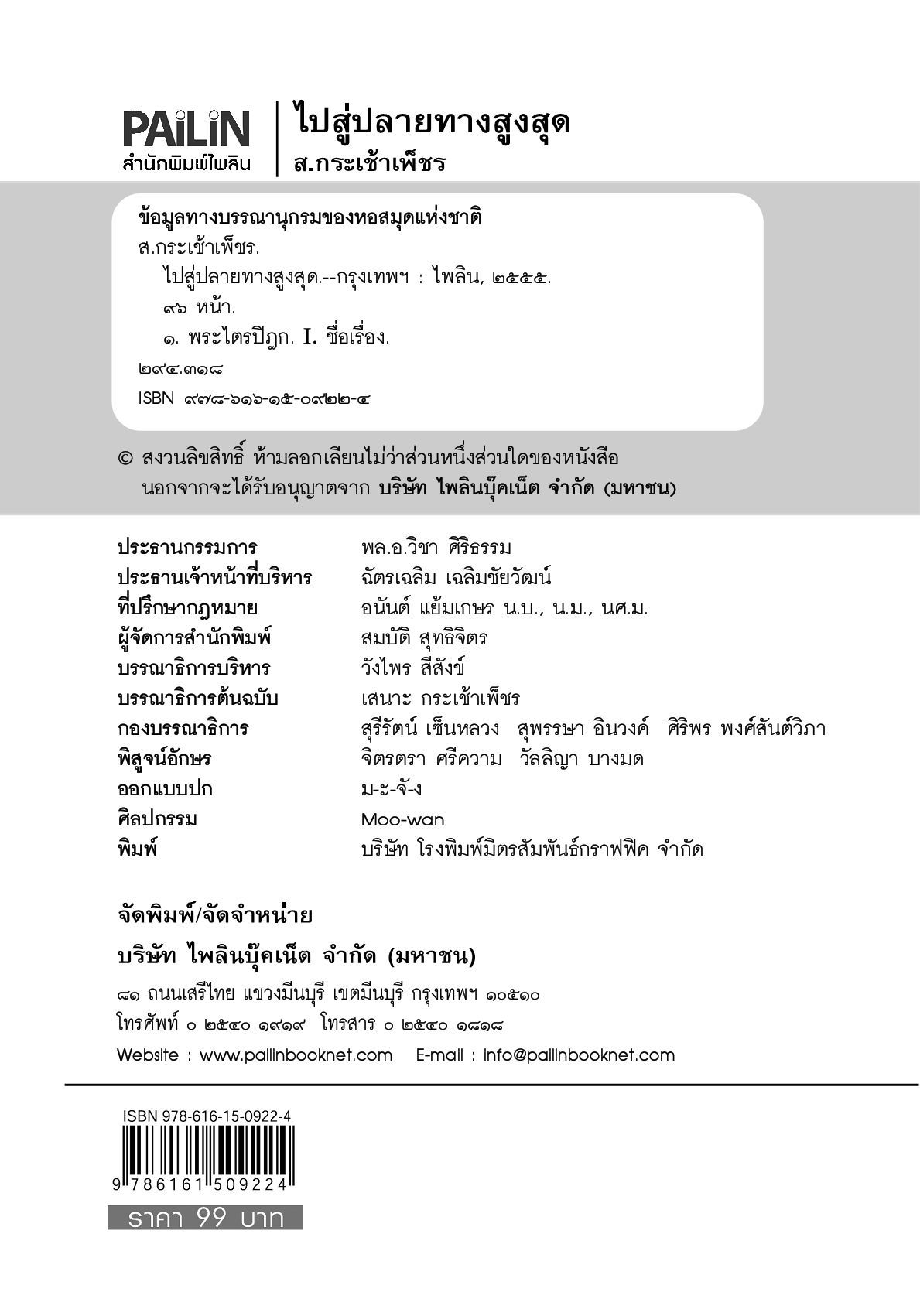 PAILIN
สำนักพิมพ์ไพลิน

ไปสู่ปลายทางสูงสุด
ส.กระเช้าเพ็ชร

ข้อมูลทางบรรณานุกรมของหอสมุดแห่งชาติ
ส.กระเช้าเพ็ชร.
ไปสู่ปลายทางสูงสุด.--กรุงเทพฯ : ไพลิน, ๒๕๕๕.
๙๖ หน้า.
๑. พระไตรปิฎก. I. ชื่อเรื่อง.
๒๙๔.๓๑๘
ISBN ๙๗๘-๖๑๖-๑๕-๐๙๒๒-๔

© สงวนลิขสิทธิ์ ห้ามลอกเลียนไม่ว่าส่วนหนึ่งส่วนใดของหนังสือ นอกจากจะได้รับอนุญาตจาก บริษัท ไพลินบุ๊คเน็ต จำกัด (มหาชน)

| | |
|---|---|
| ประธานกรรมการ | พล.อ.วิชา ศิริธรรม |
| ประธานเจ้าหน้าที่บริหาร | ฉัตรเฉลิม เฉลิมชัยวัฒน์ |
| ที่ปรึกษากฎหมาย | อนันต์ แย้มเกษร น.บ., น.ม., นศ.ม. |
| ผู้จัดการสำนักพิมพ์ | สมบัติ สุทธิจิตร |
| บรรณาธิการบริหาร | วังไพร สีสังข์ |
| บรรณาธิการต้นฉบับ | เสนาะ กระเช้าเพ็ชร |
| กองบรรณาธิการ | สุรีรัตน์ เซ็นหลวง สุพรรษา อินวงค์ ศิริพร พงศ์สันต์วิภา |
| พิสูจน์อักษร | จิตรตรา ศรีความ วัลลิญา บางมด |
| ออกแบบปก | ม-ะ-จั-ง |
| ศิลปกรรม | Moo-wan |
| พิมพ์ | บริษัท โรงพิมพ์มิตรสัมพันธ์กราฟฟิค จำกัด |

จัดพิมพ์/จัดจำหน่าย
บริษัท ไพลินบุ๊คเน็ต จำกัด (มหาชน)
๘๑ ถนนเสรีไทย แขวงมีนบุรี เขตมีนบุรี กรุงเทพฯ ๑๐๕๑๐
โทรศัพท์ ๐ ๒๕๔๐ ๑๙๑๙ โทรสาร ๐ ๒๕๔๐ ๑๘๑๘
Website : www.pailinbooknet.com E-mail : info@pailinbooknet.com

ISBN 978-616-15-0922-4
9 786161 509224
ราคา 99 บาท